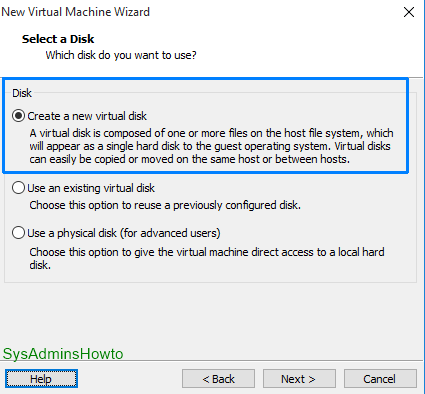 New Virtual Machine Wizard

Select a Disk
Which disk do you want to use?

Disk

Create a new virtual disk
A virtual disk is composed of one or more files on the host file system, which will appear as a single hard disk to the guest operating system. Virtual disks can easily be copied or moved on the same host or between hosts.

Use an existing virtual disk
Choose this option to reuse a previously configured disk.

Use a physical disk (for advanced users)
Choose this option to give the virtual machine direct access to a local hard disk.

SysAdminsHowto

Help
< Back
Next >
Cancel